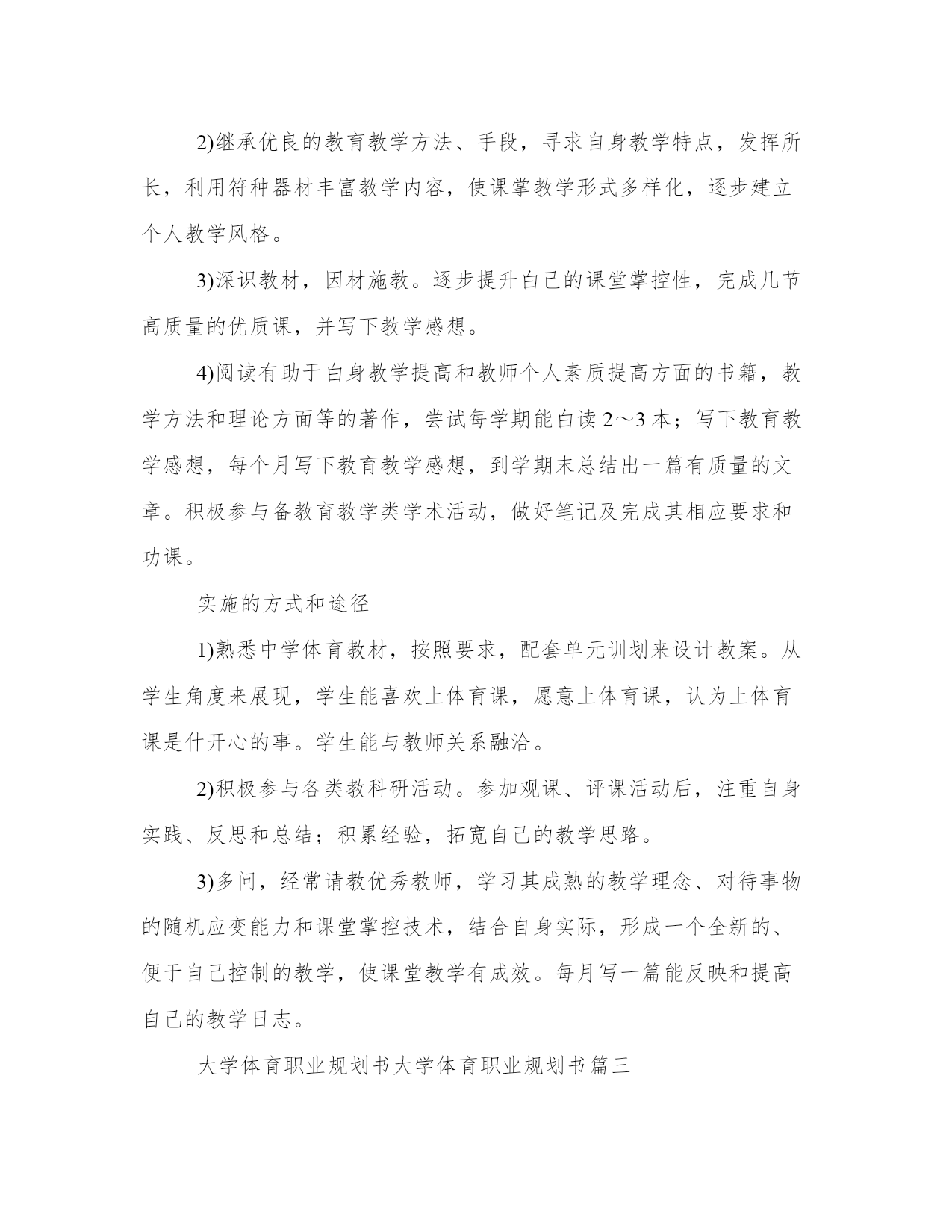 2)继承优良的教育教学方法、手段，寻求自身教学特点，发挥所长，利用符种器材丰富教学内容，使课掌教学形式多样化，逐步建立个人教学风格。

3)深识教材，因材施教。逐步提升白己的课堂掌控性，完成几节高质量的优质课，并写下教学感想。

4)阅读有助于白身教学提高和教师个人素质提高方面的书籍，教学方法和理论方面等的著作，尝试每学期能白读 2～3 本；写下教育教学感想，每个月写下教育教学感想，到学期末总结出一篇有质量的文章。积极参与备教育教学类学术活动，做好笔记及完成其相应要求和功课。

实施的方式和途径

1)熟悉中学体育教材，按照要求，配套单元训划来设计教案。从学生角度来展现，学生能喜欢上体育课，愿意上体育课，认为上体育课是什开心的事。学生能与教师关系融洽。

2)积极参与各类教科研活动。参加观课、评课活动后，注重自身实践、反思和总结；积累经验，拓宽自己的教学思路。

3)多问，经常请教优秀教师，学习其成熟的教学理念、对待事物的随机应变能力和课堂掌控技术，结合自身实际，形成一个全新的、便于自己控制的教学，使课堂教学有成效。每月写一篇能反映和提高自己的教学日志。

大学体育职业规划书大学体育职业规划书篇三